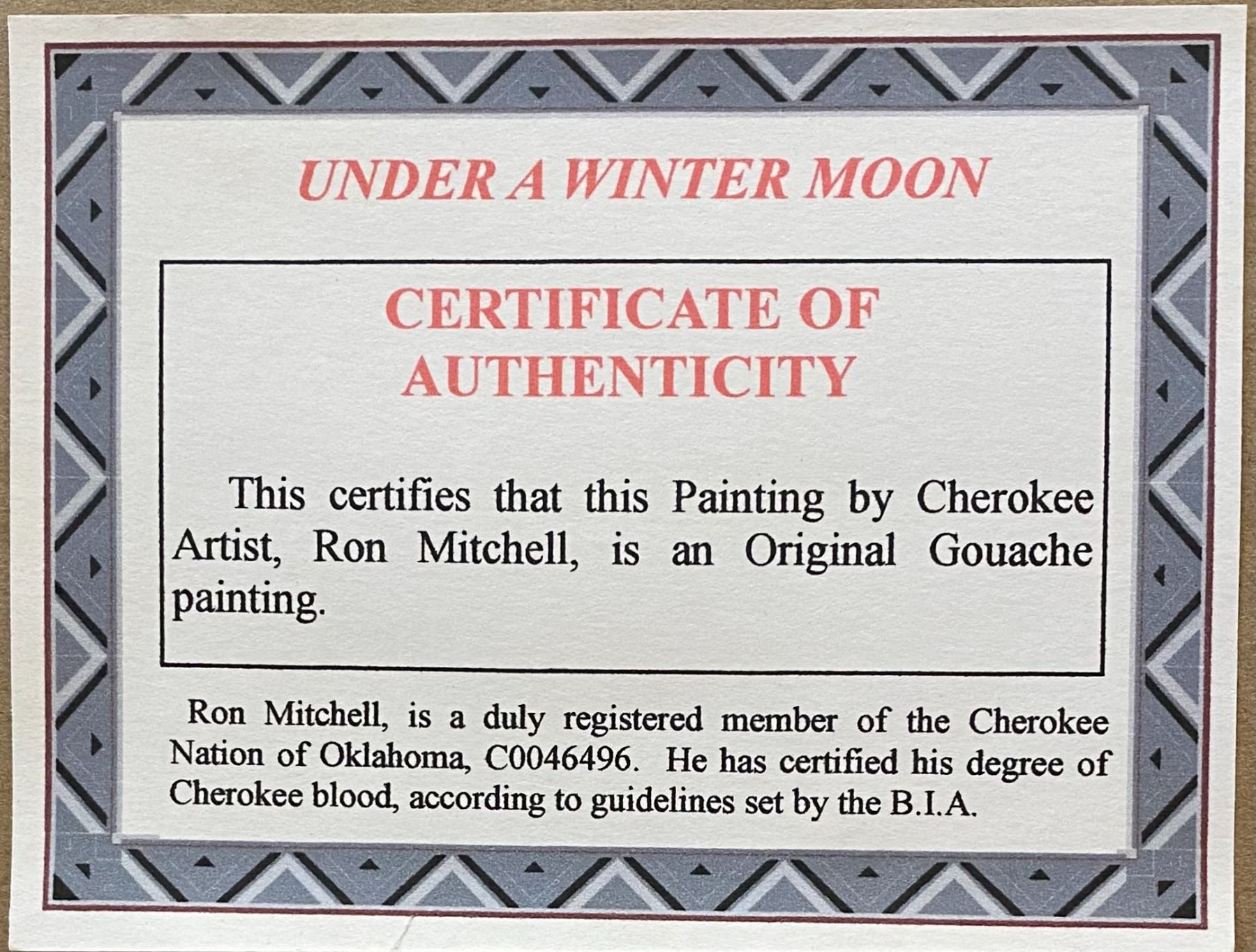 UNDER A WINTER MOON

CERTIFICATE OF
AUTHENTICITY

This certifies that this Painting by Cherokee Artist, Ron Mitchell, is an Original Gouache painting.

Ron Mitchell, is a duly registered member of the Cherokee Nation of Oklahoma, C0046496. He has certified his degree of Cherokee blood, according to guidelines set by the B.I.A.